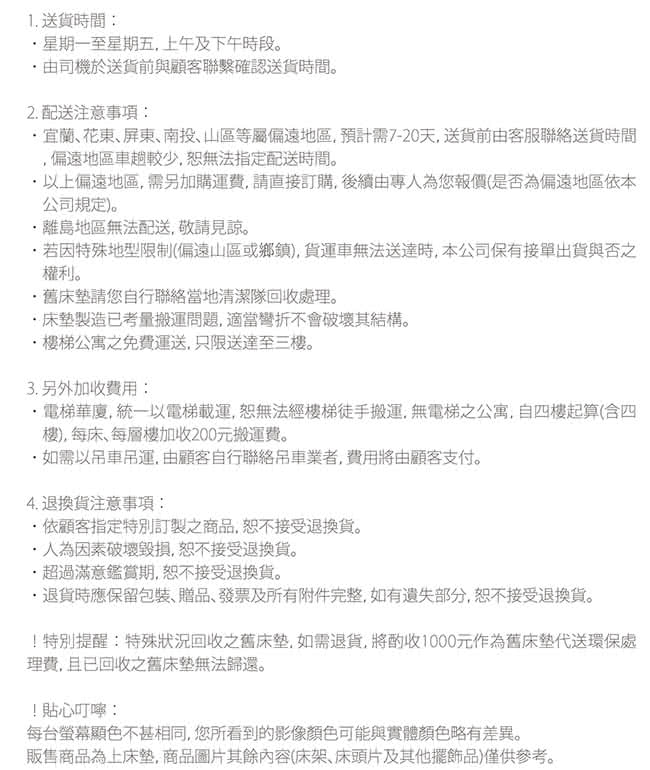 1. 送貨時間：
・星期一至星期五，上午及下午時段。
・由司機於送貨前與顧客聯繫確認送貨時間。

2. 配送注意事項：
・宜蘭、花東、屏東、南投、山區等屬偏遠地區，預計需7-20天，送貨前由客服聯絡送貨時間，偏遠地區車趟較少，恕無法指定配送時間。
・以上偏遠地區，需另加購運費，請直接訂購，後續由專人為您報價(是否為偏遠地區依本公司規定)。
・離島地區無法配送，敬請見諒。
・若因特殊地型限制(偏遠山區或鄉鎮)，貨運車無法送達時，本公司保有接單出貨與否之權利。
・舊床墊請您自行聯絡當地清潔隊回收處理。
・床墊製造已考量搬運問題，適當彎折不會破壞其結構。
・樓梯公寓之免費運送，只限送達至三樓。

3. 另外加收費用：
・電梯華廈，統一以電梯載運，恕無法經樓梯徒手搬運，無電梯之公寓，自四樓起算(含四樓)，每床、每層樓加收200元搬運費。
・如需以吊車吊運，由顧客自行聯絡吊車業者，費用將由顧客支付。

4. 退換貨注意事項：
・依顧客指定特別訂製之商品，恕不接受退換貨。
・人為因素破壞毀損，恕不接受退換貨。
・超過滿意鑑賞期，恕不接受退換貨。
・退貨時應保留包裝、贈品、發票及所有附件完整，如有遺失部分，恕不接受退換貨。

！特別提醒：特殊狀況回收之舊床墊，如需退貨，將酌收1000元作為舊床墊代送環保處理費，且已回收之舊床墊無法歸還。

！貼心叮嚀：
每台螢幕顯色不甚相同，您所看到的影像顏色可能與實體顏色略有差異。
販售商品為上床墊，商品圖片其餘內容(床架、床頭片及其他擺飾品)僅供參考。